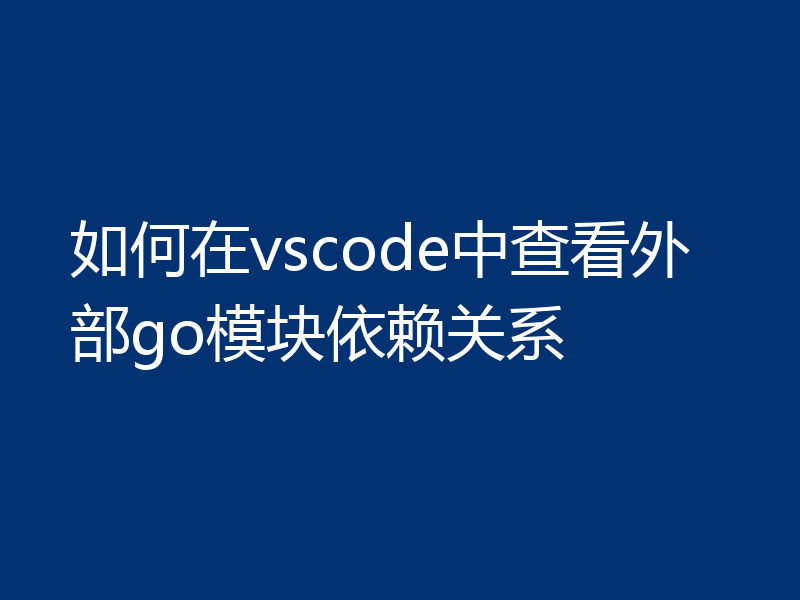 如何在vscode中查看外部go模块依赖关系